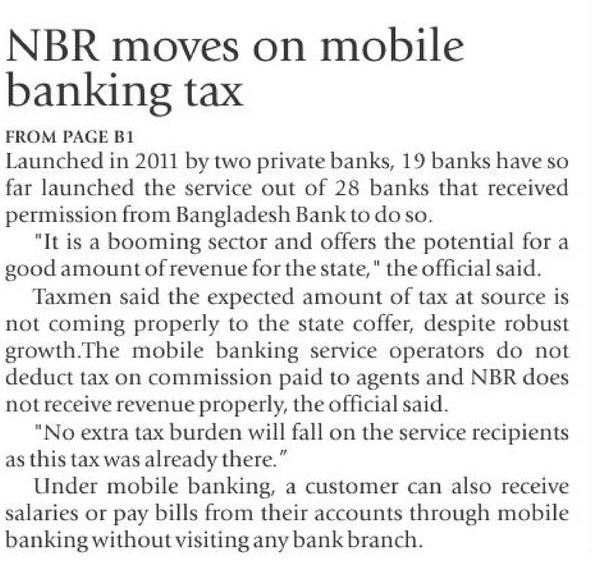 NBR moves on mobile banking tax

FROM PAGE B1

Launched in 2011 by two private banks, 19 banks have so far launched the service out of 28 banks that received permission from Bangladesh Bank to do so.

"It is a booming sector and offers the potential for a good amount of revenue for the state," the official said.

Taxmen said the expected amount of tax at source is not coming properly to the state coffer, despite robust growth.The mobile banking service operators do not deduct tax on commission paid to agents and NBR does not receive revenue properly, the official said.

"No extra tax burden will fall on the service recipients as this tax was already there."

Under mobile banking, a customer can also receive salaries or pay bills from their accounts through mobile banking without visiting any bank branch.